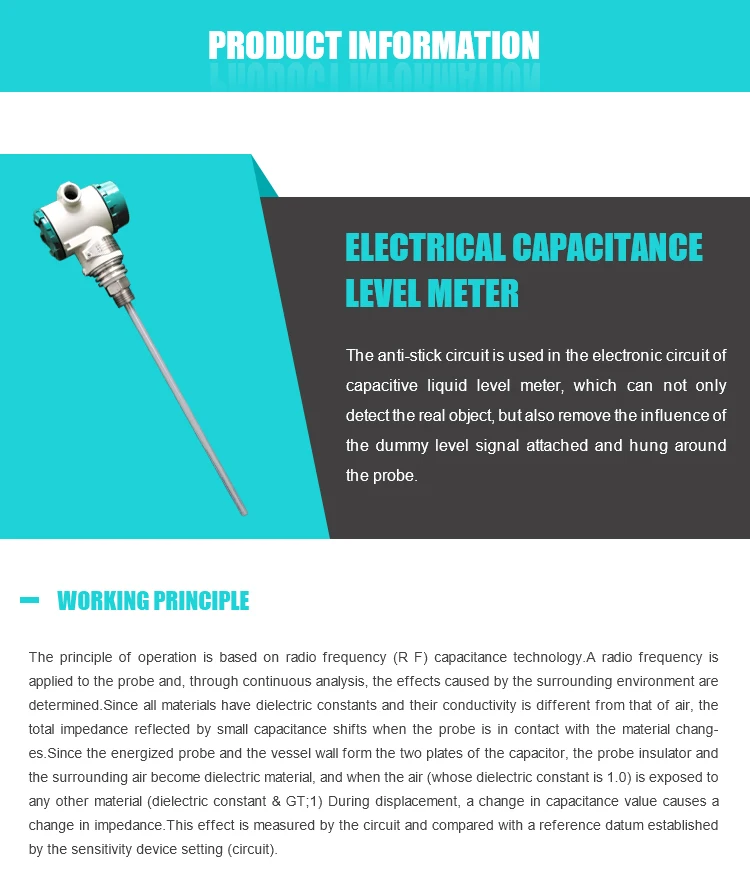 PRODUCT INFORMATION

ELECTRICAL CAPACITANCE LEVEL METER

The anti-stick circuit is used in the electronic circuit of capacitive liquid level meter, which can not only detect the real object, but also remove the influence of the dummy level signal attached and hung around the probe.

WORKING PRINCIPLE

The principle of operation is based on radio frequency (R F) capacitance technology.A radio frequency is applied to the probe and, through continuous analysis, the effects caused by the surrounding environment are determined.Since all materials have dielectric constants and their conductivity is different from that of air, the total impedance reflected by small capacitance shifts when the probe is in contact with the material changes.Since the energized probe and the vessel wall form the two plates of the capacitor, the probe insulator and the surrounding air become dielectric material, and when the air (whose dielectric constant is 1.0) is exposed to any other material (dielectric constant & GT;1) During displacement, a change in capacitance value causes a change in impedance.This effect is measured by the circuit and compared with a reference datum established by the sensitivity device setting (circuit).